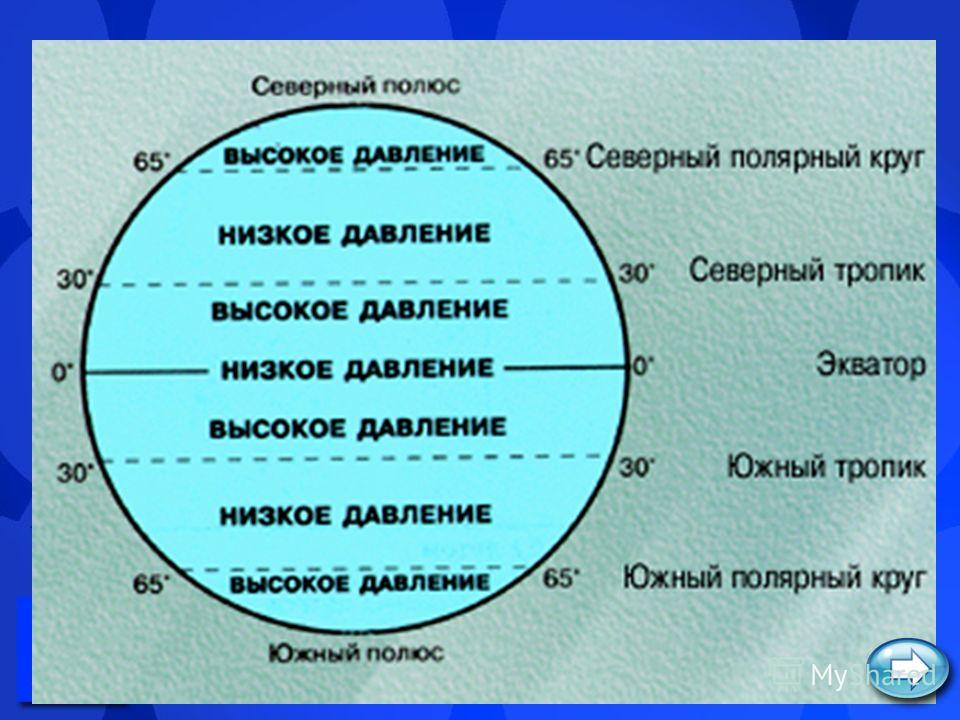 Северный полюс

65° ВЫСОКОЕ ДАВЛЕНИЕ 65° Северный полярный круг

НИЗКОЕ ДАВЛЕНИЕ

30° 30° Северный тропик

ВЫСОКОЕ ДАВЛЕНИЕ

0° НИЗКОЕ ДАВЛЕНИЕ 0° Экватор

ВЫСОКОЕ ДАВЛЕНИЕ

30° 30° Южный тропик

НИЗКОЕ ДАВЛЕНИЕ

65° ВЫСОКОЕ ДАВЛЕНИЕ 65° Южный полярный круг

Южный полюс

MyShared